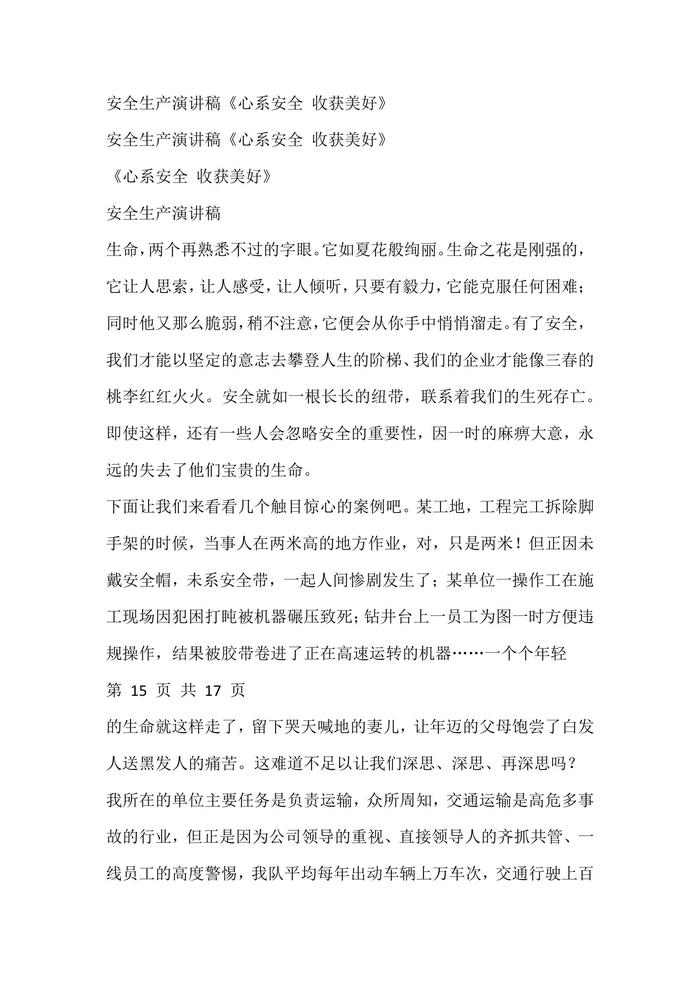 安全生产演讲稿《心系安全 收获美好》

安全生产演讲稿《心系安全 收获美好》

《心系安全 收获美好》

安全生产演讲稿

生命，两个再熟悉不过的字眼。它如夏花般绚丽。生命之花是刚强的，它让人思索，让人感受，让人倾听，只要有毅力，它能克服任何困难；同时他又那么脆弱，稍不注意，它便会从你手中悄悄溜走。有了安全，我们才能以坚定的意志去攀登人生的阶梯、我们的企业才能像三春的桃李红红火火。安全就如一根长长的纽带，联系着我们的生死存亡。即使这样，还有一些人会忽略安全的重要性，因一时的麻痹大意，永远的失去了他们宝贵的生命。

下面让我们来看看几个触目惊心的案例吧。某工地，工程完工拆除脚手架的时候，当事人在两米高的地方作业，对，只是两米！但正因未戴安全帽，未系安全带，一起人间惨剧发生了；某单位一操作工在施工现场因犯困打盹被机器碾压致死；钻井台上一员工为图一时方便违规操作，结果被胶带卷进了正在高速运转的机器……一个个年轻

第 15 页 共 17 页

的生命就这样走了，留下哭天喊地的妻儿，让年迈的父母饱尝了白发人送黑发人的痛苦。这难道不足以让我们深思、深思、再深思吗？

我所在的单位主要任务是负责运输，众所周知，交通运输是高危多事故的行业，但正是因为公司领导的重视、直接领导人的齐抓共管、一线员工的高度警惕，我队平均每年出动车辆上万车次，交通行驶上百